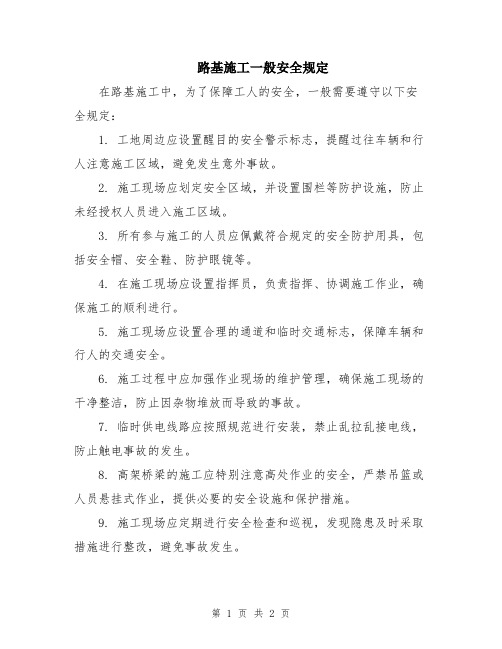 路基施工一般安全规定

在路基施工中，为了保障工人的安全，一般需要遵守以下安全规定：

1. 工地周边应设置醒目的安全警示标志，提醒过往车辆和行人注意施工区域，避免发生意外事故。

2. 施工现场应划定安全区域，并设置围栏等防护设施，防止未经授权人员进入施工区域。

3. 所有参与施工的人员应佩戴符合规定的安全防护用具，包括安全帽、安全鞋、防护眼镜等。

4. 在施工现场应设置指挥员，负责指挥、协调施工作业，确保施工的顺利进行。

5. 施工现场应设置合理的通道和临时交通标志，保障车辆和行人的交通安全。

6. 施工过程中应加强作业现场的维护管理，确保施工现场的干净整洁，防止因杂物堆放而导致的事故。

7. 临时供电线路应按照规范进行安装，禁止乱拉乱接电线，防止触电事故的发生。

8. 高架桥梁的施工应特别注意高处作业的安全，严禁吊篮或人员悬挂式作业，提供必要的安全设施和保护措施。

9. 施工现场应定期进行安全检查和巡视，发现隐患及时采取措施进行整改，避免事故发生。

第 1 页 共 2 页